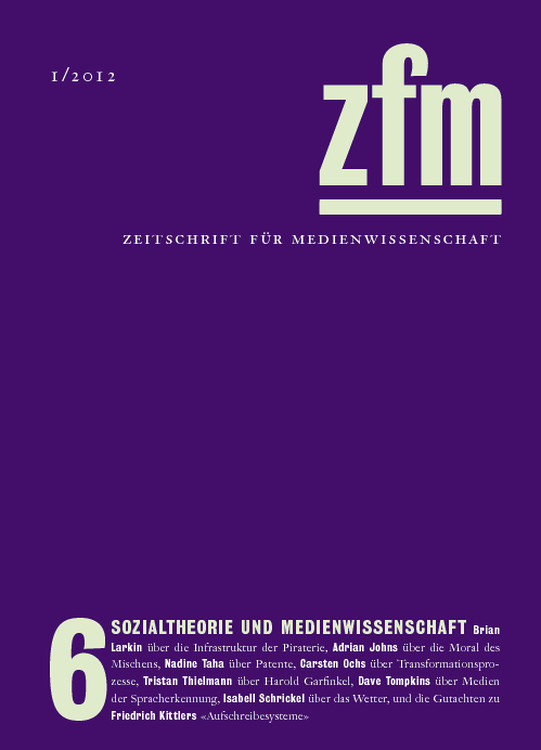 1/2012

zfm

ZEITSCHRIFT FÜR MEDIENWISSENSCHAFT

6

SOZIALTHEORIE UND MEDIENWISSENSCHAFT Brian Larkin über die Infrastruktur der Piraterie, Adrian Johns über die Moral des Mischens, Nadine Taha über Patente, Carsten Ochs über Transformationsprozesse, Tristan Thielmann über Harold Garfinkel, Dave Tompkins über Medien der Spracherkennung, Isabell Schrickel über das Wetter, und die Gutachten zu Friedrich Kittlers «Aufschreibesysteme»